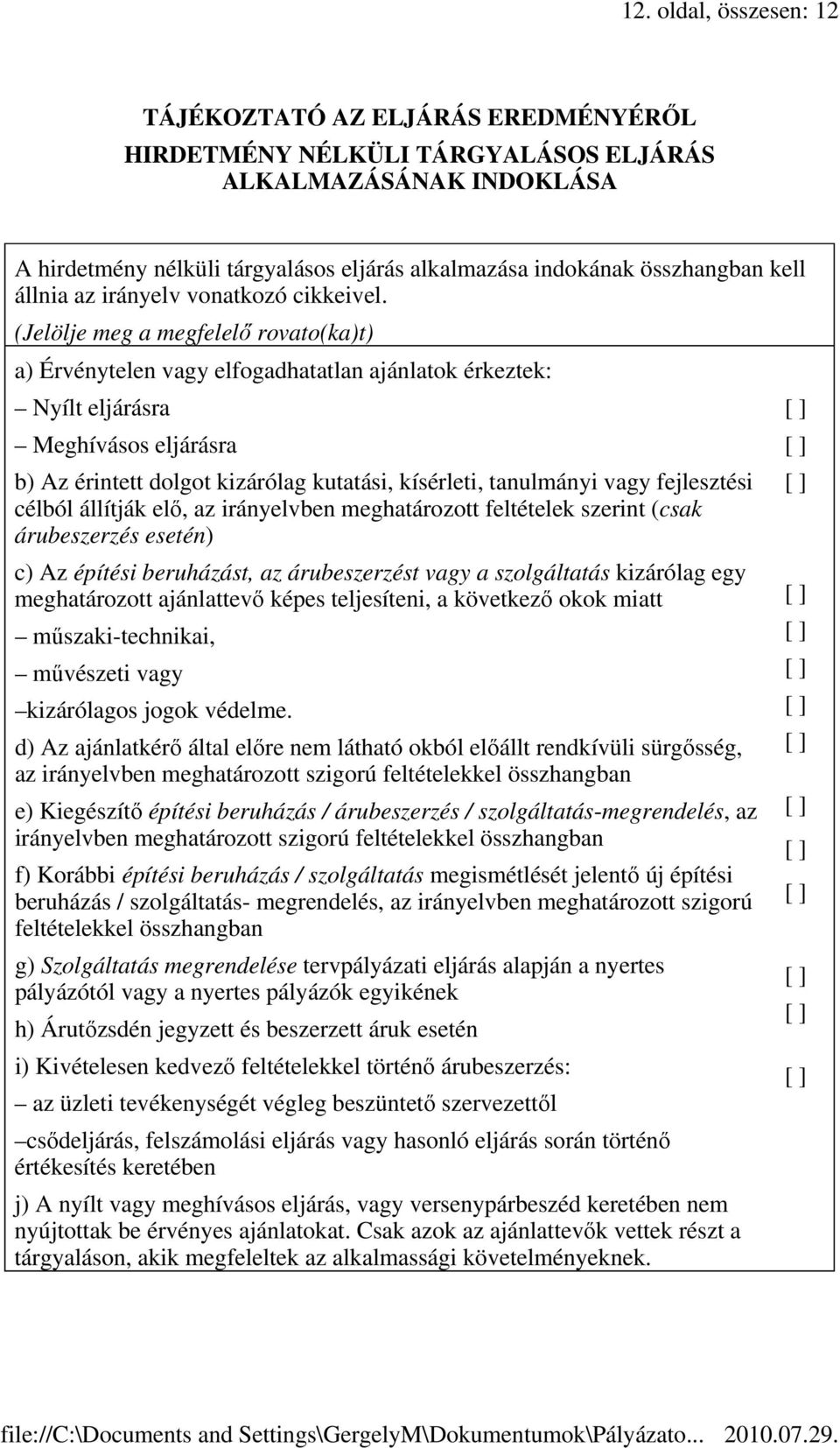 12. oldal, összesen: 12

TÁJÉKOZTATÓ AZ ELJÁRÁS EREDMÉNYÉRŐL
HIRDETMÉNY NÉLKÜLI TÁRGYALÁSOS ELJÁRÁS ALKALMAZÁSÁNAK INDOKLÁSA

A hirdetmény nélküli tárgyalásos eljárás alkalmazása indokának összhangban kell állnia az irányelv vonatkozó cikkeivel.
(Jelölje meg a megfelelő rovato(ka)t)

a) Érvénytelen vagy elfogadhatatlan ajánlatok érkeztek:

– Nyílt eljárásra [ ]

– Meghívásos eljárásra [ ]

b) Az érintett dolgot kizárólag kutatási, kísérleti, tanulmányi vagy fejlesztési célból állítják elő, az irányelvben meghatározott feltételek szerint (csak árubeszerzés esetén) [ ]

c) Az építési beruházást, az árubeszerzést vagy a szolgáltatás kizárólag egy meghatározott ajánlattevő képes teljesíteni, a következő okok miatt [ ]

– műszaki-technikai, [ ]

– művészeti vagy [ ]

–kizárólagos jogok védelme. [ ]

d) Az ajánlatkérő által előre nem látható okból előállt rendkívüli sürgősség, az irányelvben meghatározott szigorú feltételekkel összhangban [ ]

e) Kiegészítő építési beruházás / árubeszerzés / szolgáltatás-megrendelés, az irányelvben meghatározott szigorú feltételekkel összhangban [ ]

[ ]

f) Korábbi építési beruházás / szolgáltatás megismétlését jelentő új építési beruházás / szolgáltatás- megrendelés, az irányelvben meghatározott szigorú feltételekkel összhangban [ ]

g) Szolgáltatás megrendelése tervpályázati eljárás alapján a nyertes pályázótól vagy a nyertes pályázók egyikének [ ]

h) Árutőzsdén jegyzett és beszerzett áruk esetén [ ]

i) Kivételesen kedvező feltételekkel történő árubeszerzés: [ ]

– az üzleti tevékenységét végleg beszüntető szervezettől

–csődeljárás, felszámolási eljárás vagy hasonló eljárás során történő értékesítés keretében

j) A nyílt vagy meghívásos eljárás, vagy versenypárbeszéd keretében nem nyújtottak be érvényes ajánlatokat. Csak azok az ajánlattevők vettek részt a tárgyaláson, akik megfeleltek az alkalmassági követelményeknek.

file://C:\Documents and Settings\GergelyM\Dokumentumok\Pályázato... 2010.07.29.